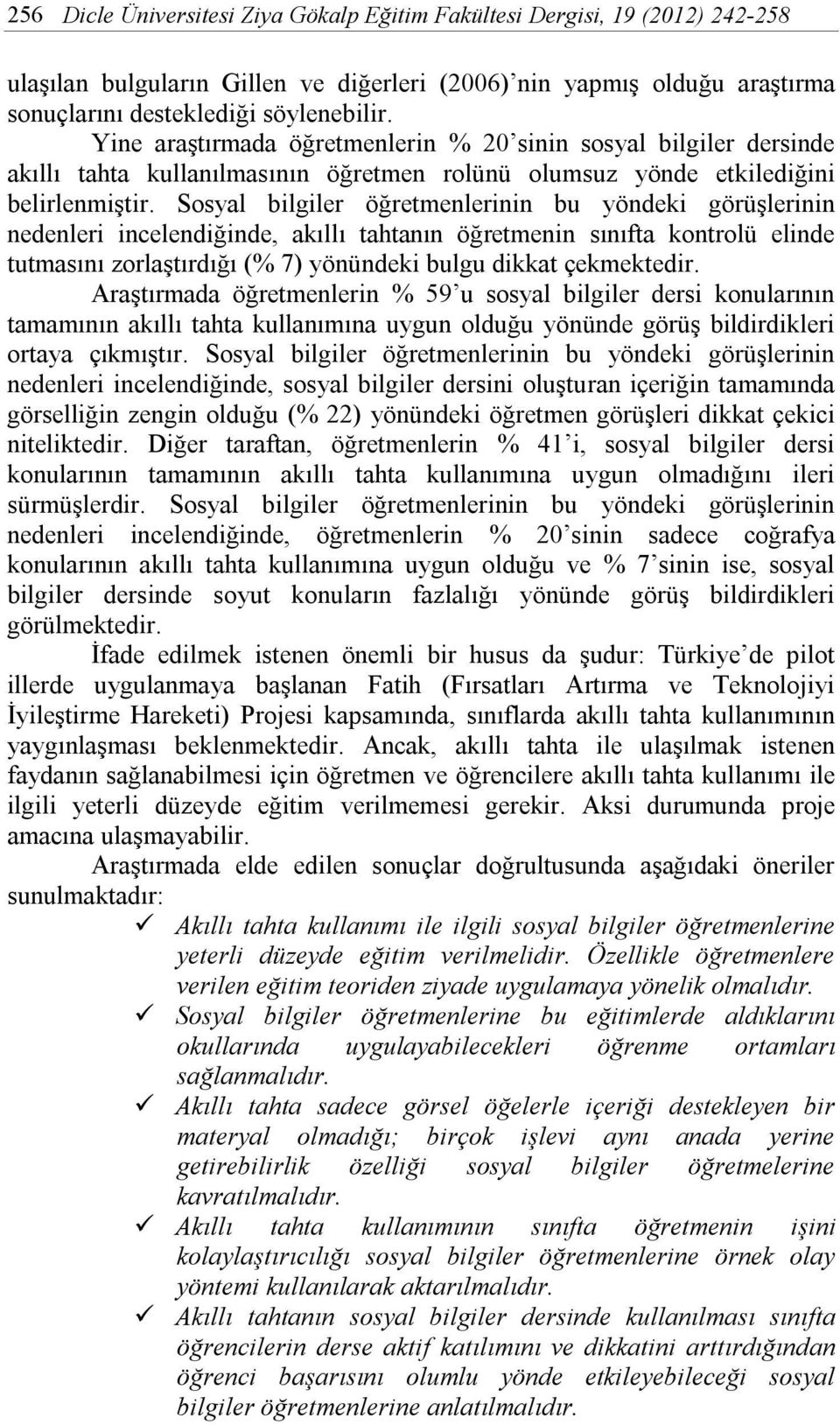 256 Dicle Üniversitesi Ziya Gökalp Eğitim Fakültesi Dergisi, 19 (2012) 242-258

ulaşılan bulguların Gillen ve diğerleri (2006)'nin yapmış olduğu araştırma sonuçlarını desteklediği söylenebilir.

Yine araştırmada öğretmenlerin % 20'sinin sosyal bilgiler dersinde akıllı tahta kullanılmasının öğretmen rolünü olumsuz yönde etkilediğini belirlenmiştir. Sosyal bilgiler öğretmenlerinin bu yöndeki görüşlerinin nedenleri incelendiğinde, akıllı tahtanın öğretmenin sınıfta kontrolü elinde tutmasını zorlaştırdığı (% 7) yönündeki bulgu dikkat çekmektedir.

Araştırmada öğretmenlerin % 59'u sosyal bilgiler dersi konularının tamamının akıllı tahta kullanımına uygun olduğu yönünde görüş bildirdikleri ortaya çıkmıştır. Sosyal bilgiler öğretmenlerinin bu yöndeki görüşlerinin nedenleri incelendiğinde, sosyal bilgiler dersini oluşturan içeriğin tamamında görselliğin zengin olduğu (% 22) yönündeki öğretmen görüşleri dikkat çekici niteliktedir. Diğer taraftan, öğretmenlerin % 41'i, sosyal bilgiler dersi konularının tamamının akıllı tahta kullanımına uygun olmadığını ileri sürmüşlerdir. Sosyal bilgiler öğretmenlerinin bu yöndeki görüşlerinin nedenleri incelendiğinde, öğretmenlerin % 20'sinin sadece coğrafya konularının akıllı tahta kullanımına uygun olduğu ve % 7'sinin ise, sosyal bilgiler dersinde soyut konuların fazlalığı yönünde görüş bildirdikleri görülmektedir.

İfade edilmek istenen önemli bir husus da şudur: Türkiye'de pilot illerde uygulanmaya başlanan Fatih (Fırsatları Artırma ve Teknolojiyi İyileştirme Hareketi) Projesi kapsamında, sınıflarda akıllı tahta kullanımının yaygınlaşması beklenmektedir. Ancak, akıllı tahta ile ulaşılmak istenen faydanın sağlanabilmesi için öğretmen ve öğrencilere akıllı tahta kullanımı ile ilgili yeterli düzeyde eğitim verilmemesi gerekir. Aksi durumunda proje amacına ulaşmayabilir.

Araştırmada elde edilen sonuçlar doğrultusunda aşağıdaki öneriler sunulmaktadır:

✓ Akıllı tahta kullanımı ile ilgili sosyal bilgiler öğretmenlerine yeterli düzeyde eğitim verilmelidir. Özellikle öğretmenlere verilen eğitim teoriden ziyade uygulamaya yönelik olmalıdır.

✓ Sosyal bilgiler öğretmenlerine bu eğitimlerde aldıklarını okullarında uygulayabilecekleri öğrenme ortamları sağlanmalıdır.

✓ Akıllı tahta sadece görsel öğelerle içeriği destekleyen bir materyal olmadığı; birçok işlevi aynı anada yerine getirebilirlik özelliği sosyal bilgiler öğretmelerine kavratılmalıdır.

✓ Akıllı tahta kullanımının sınıfta öğretmenin işini kolaylaştırıcılığı sosyal bilgiler öğretmenlerine örnek olay yöntemi kullanılarak aktarılmalıdır.

✓ Akıllı tahtanın sosyal bilgiler dersinde kullanılması sınıfta öğrencilerin derse aktif katılımını ve dikkatini arttırdığından öğrenci başarısını olumlu yönde etkileyebileceği sosyal bilgiler öğretmenlerine anlatılmalıdır.